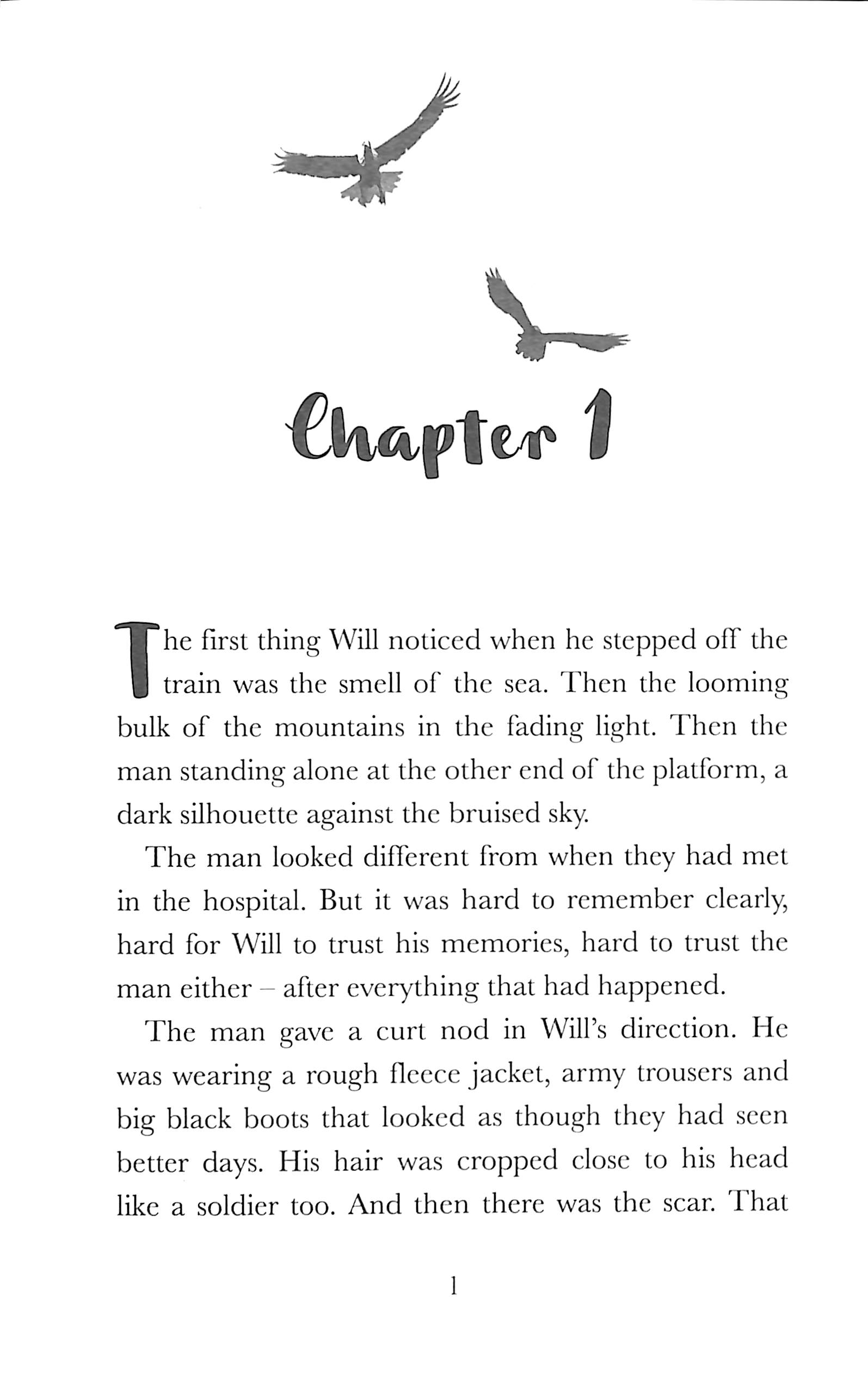 Chapter 1

The first thing Will noticed when he stepped off the train was the smell of the sea. Then the looming bulk of the mountains in the fading light. Then the man standing alone at the other end of the platform, a dark silhouette against the bruised sky.

The man looked different from when they had met in the hospital. But it was hard to remember clearly, hard for Will to trust his memories, hard to trust the man either – after everything that had happened.

The man gave a curt nod in Will's direction. He was wearing a rough fleece jacket, army trousers and big black boots that looked as though they had seen better days. His hair was cropped close to his head like a soldier too. And then there was the scar. That

1